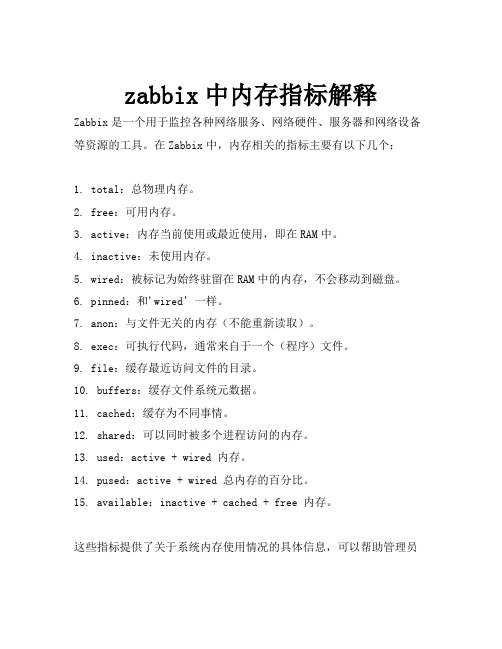 zabbix 中内存指标解释

Zabbix 是一个用于监控各种网络服务、网络硬件、服务器和网络设备等资源的工具。在 Zabbix 中，内存相关的指标主要有以下几个：

1. total：总物理内存。
2. free：可用内存。
3. active：内存当前使用或最近使用，即在 RAM 中。
4. inactive：未使用内存。
5. wired：被标记为始终驻留在 RAM 中的内存，不会移动到磁盘。
6. pinned：和'wired'一样。
7. anon：与文件无关的内存（不能重新读取）。
8. exec：可执行代码，通常来自于一个（程序）文件。
9. file：缓存最近访问文件的目录。
10. buffers：缓存文件系统元数据。
11. cached：缓存为不同事情。
12. shared：可以同时被多个进程访问的内存。
13. used：active + wired 内存。
14. pused：active + wired 总内存的百分比。
15. available：inactive + cached + free 内存。

这些指标提供了关于系统内存使用情况的具体信息，可以帮助管理员